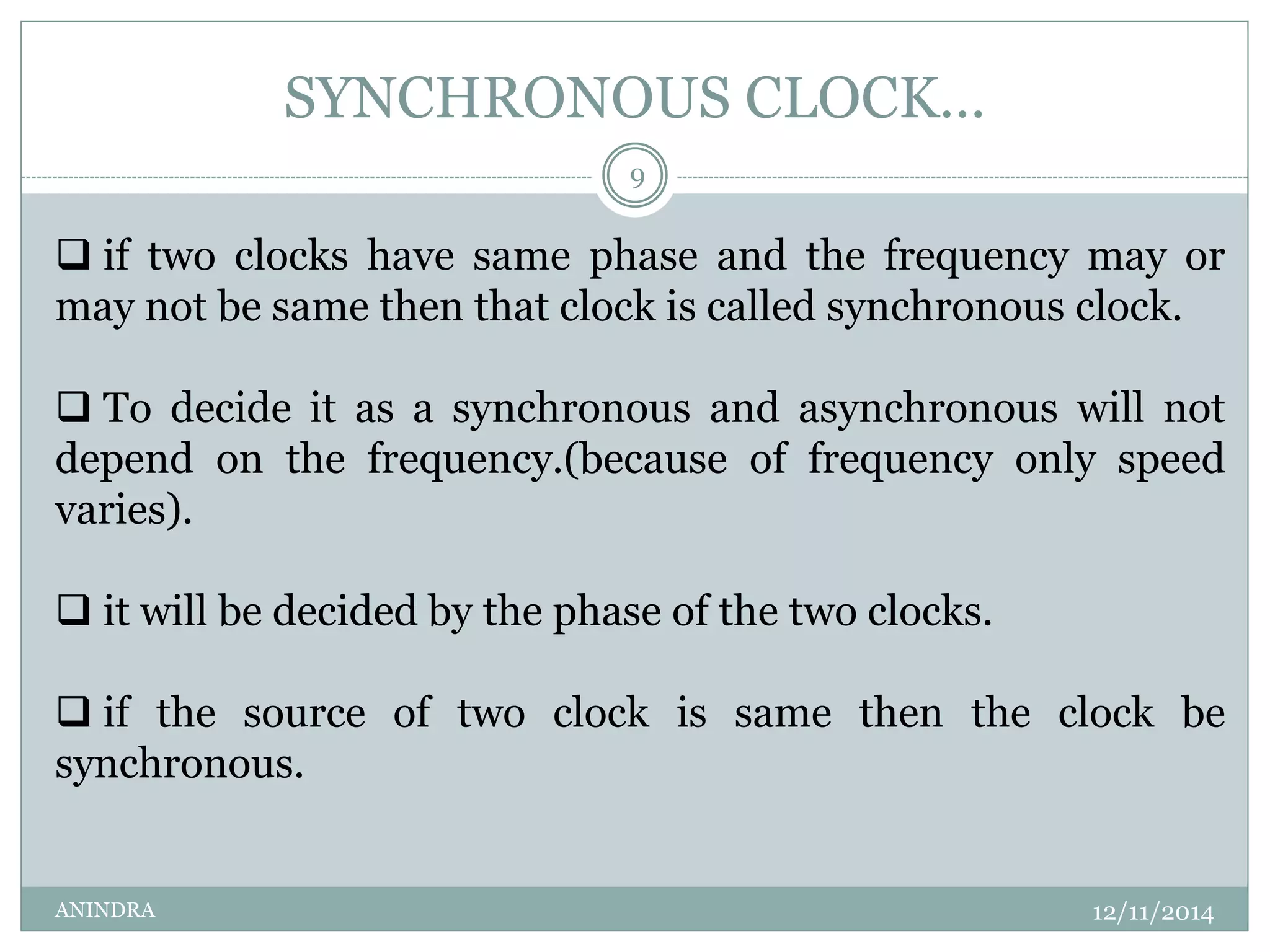 SYNCHRONOUS CLOCK…

9

❑ if two clocks have same phase and the frequency may or may not be same then that clock is called synchronous clock.

❑ To decide it as a synchronous and asynchronous will not depend on the frequency.(because of frequency only speed varies).

❑ it will be decided by the phase of the two clocks.

❑ if the source of two clock is same then the clock be synchronous.

ANINDRA

12/11/2014